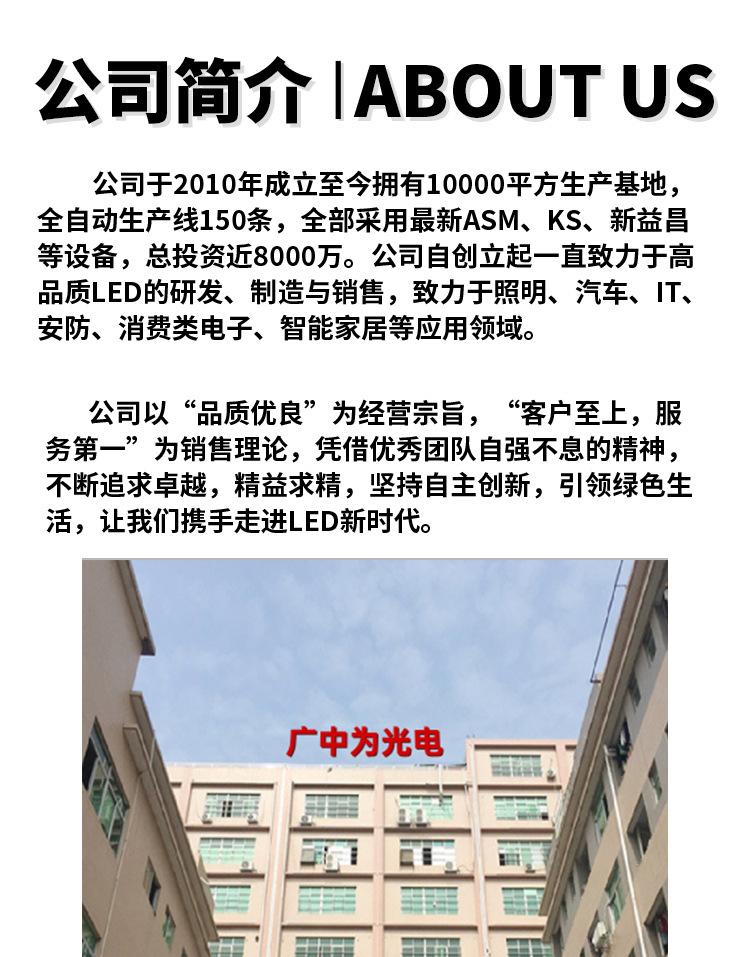 公司简介 |ABOUT US

公司于2010年成立至今拥有10000平方生产基地，全自动生产线150条，全部采用最新ASM、KS、新益昌等设备，总投资近8000万。公司自创立起一直致力于高品质LED的研发、制造与销售，致力于照明、汽车、IT、安防、消费类电子、智能家居等应用领域。

公司以“品质优良”为经营宗旨，“客户至上，服务第一”为销售理论，凭借优秀团队自强不息的精神，不断追求卓越，精益求精，坚持自主创新，引领绿色生活，让我们携手走进LED新时代。

广中为光电